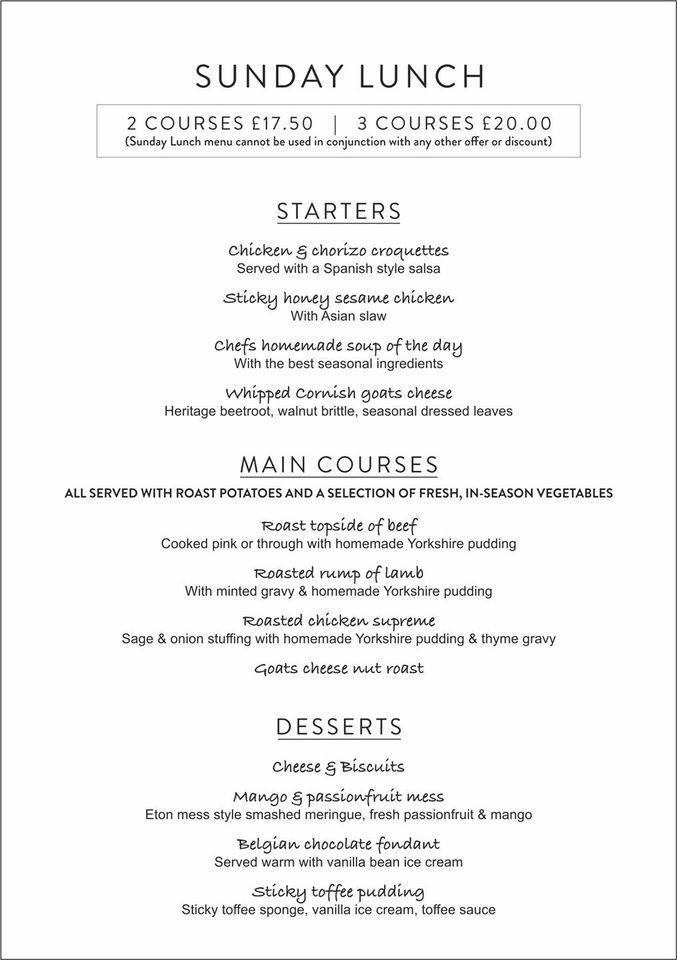 SUNDAY LUNCH

2 COURSES £17.50 | 3 COURSES £20.00
(Sunday Lunch menu cannot be used in conjunction with any other offer or discount)

STARTERS

Chicken & chorizo croquettes
Served with a Spanish style salsa

Sticky honey sesame chicken
With Asian slaw

Chefs homemade soup of the day
With the best seasonal ingredients

Whipped Cornish goats cheese
Heritage beetroot, walnut brittle, seasonal dressed leaves

MAIN COURSES

ALL SERVED WITH ROAST POTATOES AND A SELECTION OF FRESH, IN-SEASON VEGETABLES

Roast topside of beef
Cooked pink or through with homemade Yorkshire pudding

Roasted rump of lamb
With minted gravy & homemade Yorkshire pudding

Roasted chicken supreme
Sage & onion stuffing with homemade Yorkshire pudding & thyme gravy

Goats cheese nut roast

DESSERTS

Cheese & Biscuits

Mango & passionfruit mess
Eton mess style smashed meringue, fresh passionfruit & mango

Belgian chocolate fondant
Served warm with vanilla bean ice cream

Sticky toffee pudding
Sticky toffee sponge, vanilla ice cream, toffee sauce